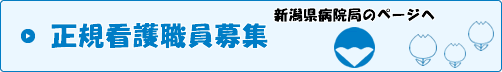 正規看護職員募集

新潟県病院局のページへ